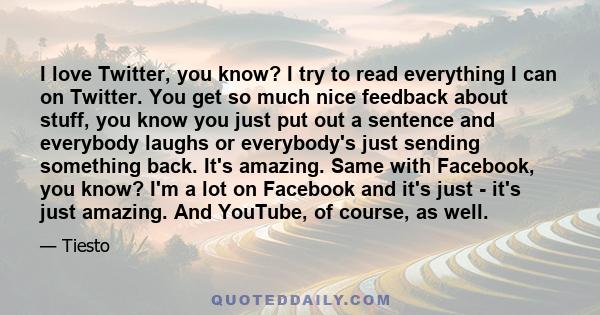 I love Twitter, you know? I try to read everything I can on Twitter. You get so much nice feedback about stuff, you know you just put out a sentence and everybody laughs or everybody's just sending something back. It's amazing. Same with Facebook, you know? I'm a lot on Facebook and it's just - it's just amazing. And YouTube, of course, as well.

— Tiesto

QUOTEDDAILY.COM